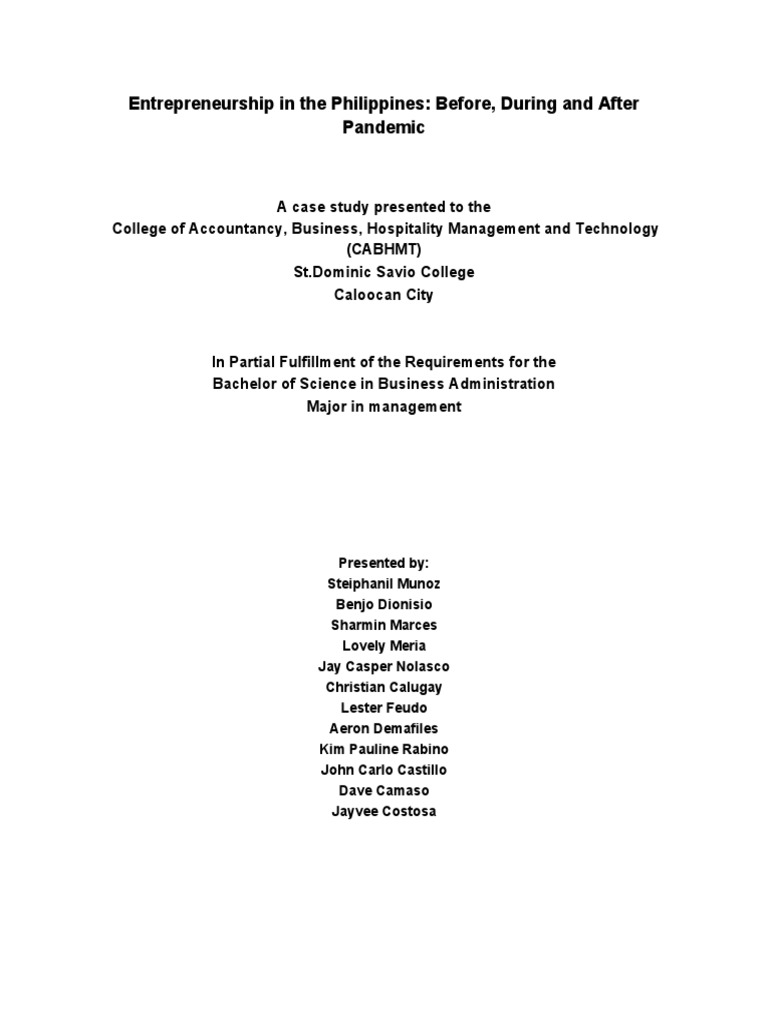 Entrepreneurship in the Philippines: Before, During and After Pandemic

A case study presented to the
College of Accountancy, Business, Hospitality Management and Technology (CABHMT)
St.Dominic Savio College
Caloocan City

In Partial Fulfillment of the Requirements for the
Bachelor of Science in Business Administration
Major in management

Presented by:
Steiphanil Munoz
Benjo Dionisio
Sharmin Marces
Lovely Meria
Jay Casper Nolasco
Christian Calugay
Lester Feudo
Aeron Demafiles
Kim Pauline Rabino
John Carlo Castillo
Dave Camaso
Jayvee Costosa